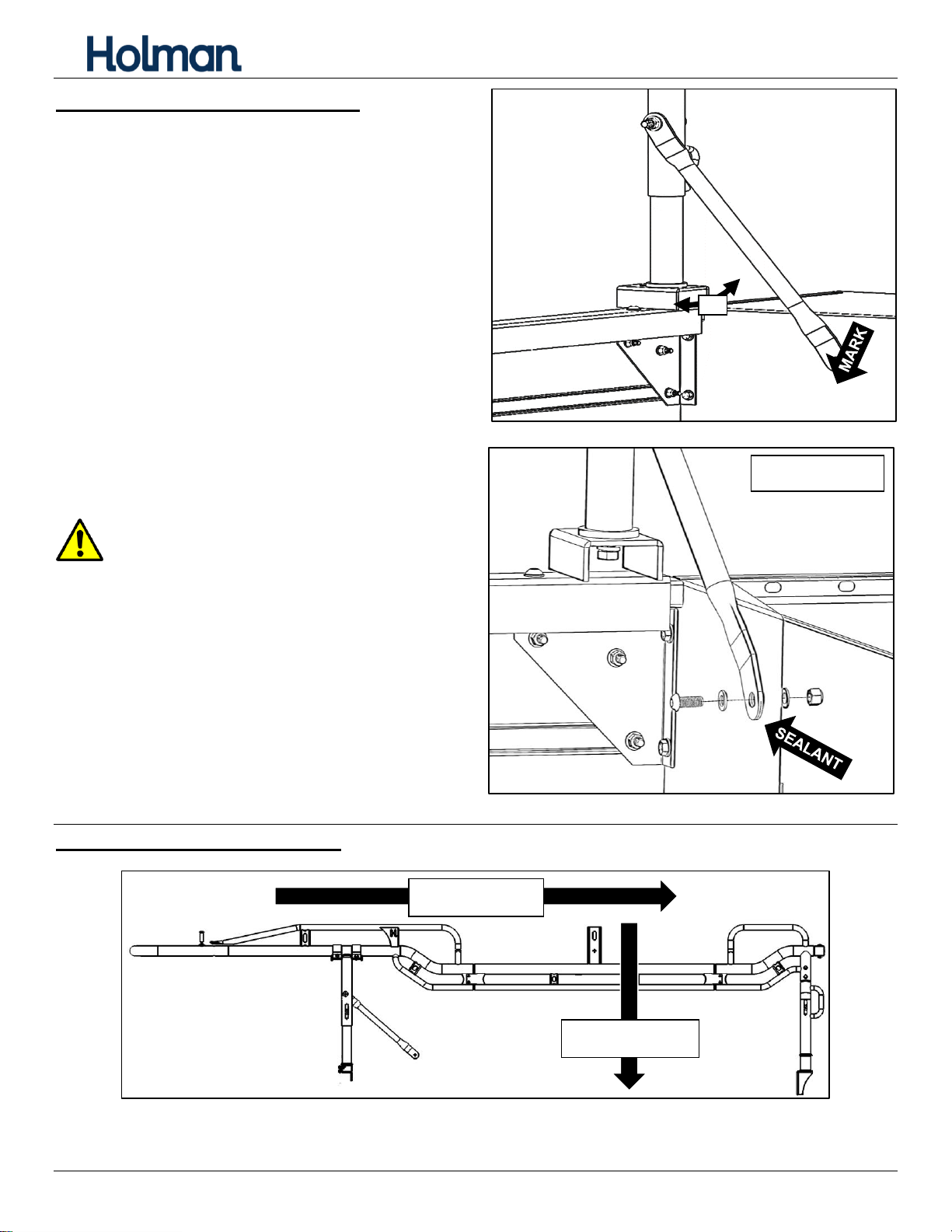 Holman

MARK

SEALANT